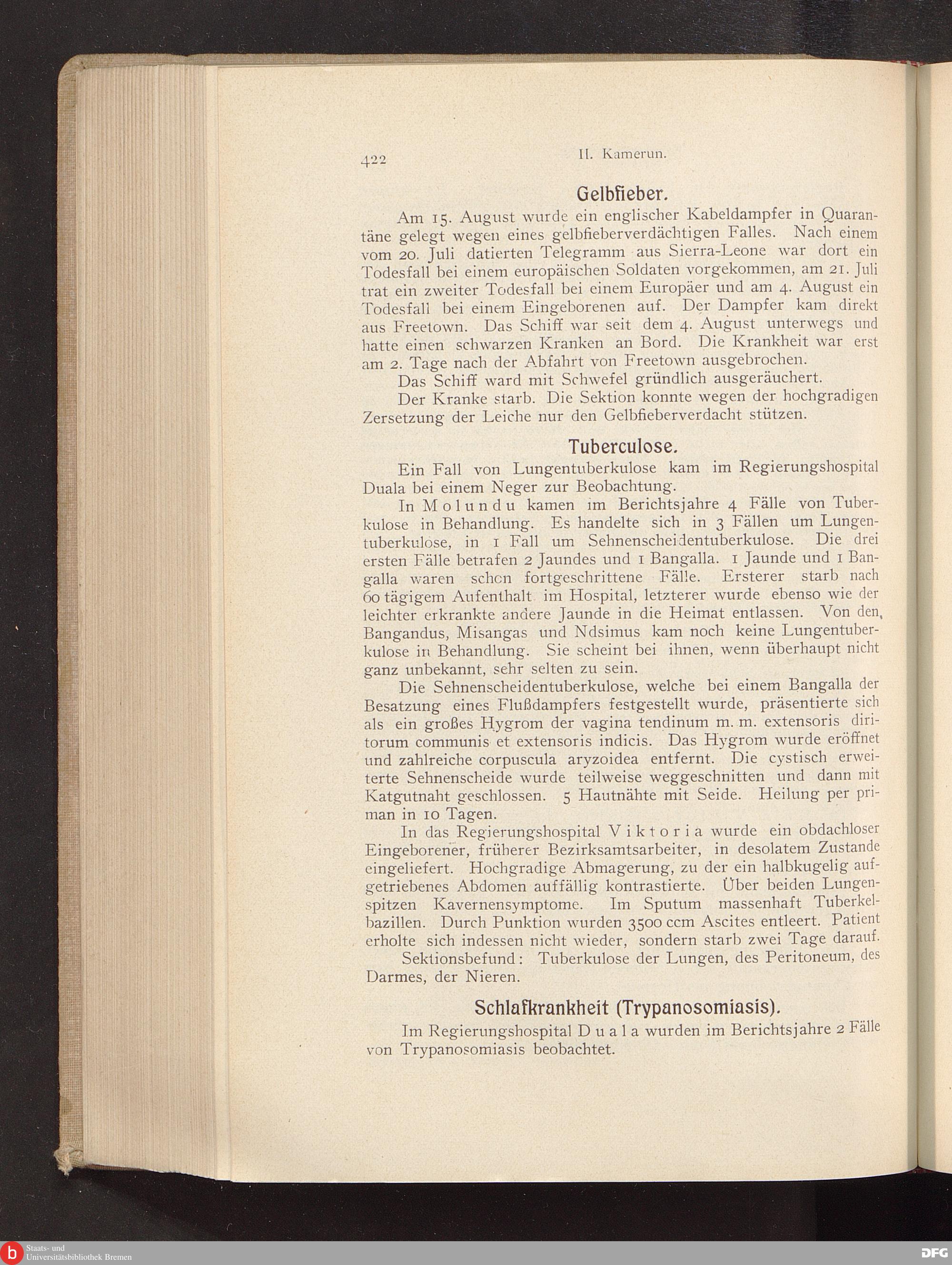 422 II. Kamerun.

Gelbfieber.

Am 15. August wurde ein englischer Kabeldampfer in Quarantäne gelegt wegen eines gelbfieberverdächtigen Falles. Nach einem vom 20. Juli datierten Telegramm aus Sierra-Leone war dort ein Todesfall bei einem europäischen Soldaten vorgekommen, am 21. Juli trat ein zweiter Todesfall bei einem Europäer und am 4. August ein Todesfall bei einem Eingeborenen auf. Der Dampfer kam direkt aus Freetown. Das Schiff war seit dem 4. August unterwegs und hatte einen schwarzen Kranken an Bord. Die Krankheit war erst am 2. Tage nach der Abfahrt von Freetown ausgebrochen.

Das Schiff ward mit Schwefel gründlich ausgeräuchert.

Der Kranke starb. Die Sektion konnte wegen der hochgradigen Zersetzung der Leiche nur den Gelbfieberverdacht stützen.

Tuberculose.

Ein Fall von Lungentuberkulose kam im Regierungshospital Duala bei einem Neger zur Beobachtung.

In Molundu kamen im Berichtsjahre 4 Fälle von Tuberkulose in Behandlung. Es handelte sich in 3 Fällen um Lungentuberkulose, in 1 Fall um Sehnenscheidentuberkulose. Die drei ersten Fälle betrafen 2 Jaundes und 1 Bangalla. 1 Jaunde und 1 Bangalla waren schon fortgeschrittene Fälle. Ersterer starb nach 60 tägigem Aufenthalt im Hospital, letzterer wurde ebenso wie der leichter erkrankte andere Jaunde in die Heimat entlassen. Von den Bangandus, Misangas und Ndsimus kam noch keine Lungentuberkulose in Behandlung. Sie scheint bei ihnen, wenn überhaupt nicht ganz unbekannt, sehr selten zu sein.

Die Sehnenscheidentuberkulose, welche bei einem Bangalla der Besatzung eines Flußdampfers festgestellt wurde, präsentierte sich als ein großes Hygrom der vagina tendinum m. m. extensoris diritorum communis et extensoris indicis. Das Hygrom wurde eröffnet und zahlreiche corpuscula aryzoidea entfernt. Die cystisch erweiterte Sehnenscheide wurde teilweise weggeschnitten und dann mit Katgutnaht geschlossen. 5 Hautnähte mit Seide. Heilung per priman in 10 Tagen.

In das Regierungshospital Viktoria wurde ein obdachloser Eingeborener, früherer Bezirksamtsarbeiter, in desolatem Zustande eingeliefert. Hochgradige Abmagerung, zu der ein halbkugelig aufgetriebenes Abdomen auffällig kontrastierte. Über beiden Lungenspitzen Kavernensymptome. Im Sputum massenhaft Tuberkelbazillen. Durch Punktion wurden 3500 ccm Ascites entleert. Patient erholte sich indessen nicht wieder, sondern starb zwei Tage darauf.

Sektionsbefund: Tuberkulose der Lungen, des Peritoneum, des Darmes, der Nieren.

Schlafkrankheit (Trypanosomiasis).

Im Regierungshospital Duala wurden im Berichtsjahre 2 Fälle von Trypanosomiasis beobachtet.

Staats- und Universitätsbibliothek Bremen

DFG